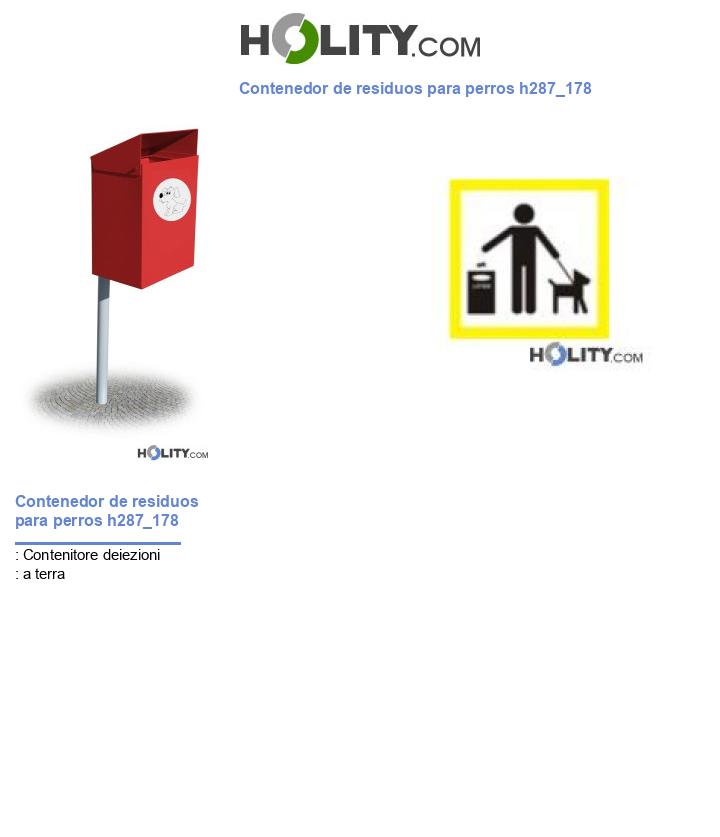 HOLITY.COM

Contenedor de residuos para perros h287_178

HOLITY.COM

HOLITY.COM

Contenedor de residuos para perros h287_178

: Contenitore deiezioni
: a terra